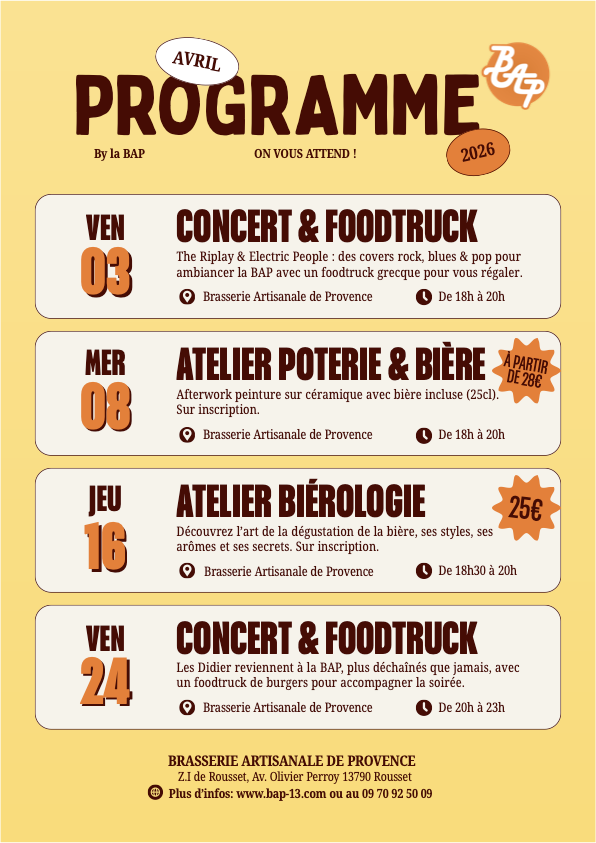 AVRIL
PROGRAMME
BAP
By la BAP
ON VOUS ATTEND !
2026

VEN
03
CONCERT & FOODTRUCK
The Riplay & Electric People : des covers rock, blues & pop pour ambiancer la BAP avec un foodtruck grecque pour vous régaler.
Brasserie Artisanale de Provence
De 18h à 20h

MER
08
ATELIER POTERIE & BIÈRE
À PARTIR DE 28€
Afterwork peinture sur céramique avec bière incluse (25cl). Sur inscription.
Brasserie Artisanale de Provence
De 18h à 20h

JEU
16
ATELIER BIÉROLOGIE
25€
Découvrez l'art de la dégustation de la bière, ses styles, ses arômes et ses secrets. Sur inscription.
Brasserie Artisanale de Provence
De 18h30 à 20h

VEN
24
CONCERT & FOODTRUCK
Les Didier reviennent à la BAP, plus déchaînés que jamais, avec un foodtruck de burgers pour accompagner la soirée.
Brasserie Artisanale de Provence
De 20h à 23h

BRASSERIE ARTISANALE DE PROVENCE
Z.I de Rousset, Av. Olivier Perroy 13790 Rousset
Plus d'infos: www.bap-13.com ou au 09 70 92 50 09